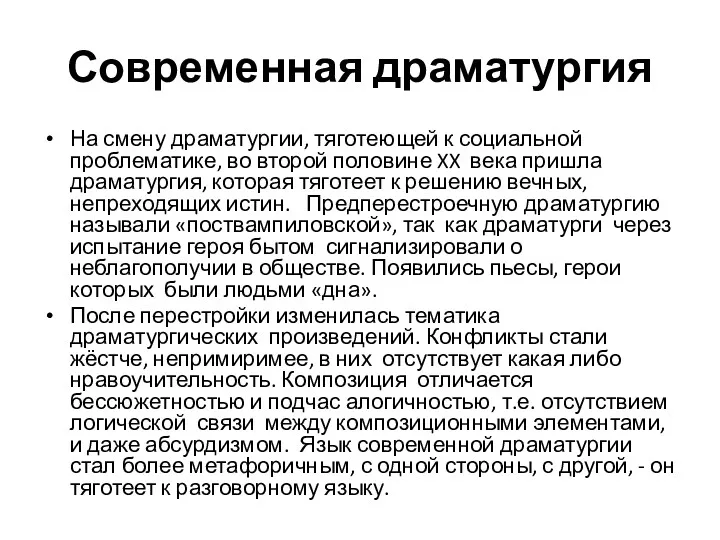 Современная драматургия

• На смену драматургии, тяготеющей к социальной проблематике, во второй половине XX века пришла драматургия, которая тяготеет к решению вечных, непреходящих истин. Предперестроечную драматургию называли «поствампиловской», так как драматурги через испытание героя бытом сигнализировали о неблагополучии в обществе. Появились пьесы, герои которых были людьми «дна».

• После перестройки изменилась тематика драматургических произведений. Конфликты стали жёстче, непримиримее, в них отсутствует какая либо нравоучительность. Композиция отличается бессюжетностью и подчас алогичностью, т.е. отсутствием логической связи между композиционными элементами, и даже абсурдизмом. Язык современной драматургии стал более метафоричным, с одной стороны, с другой, - он тяготеет к разговорному языку.